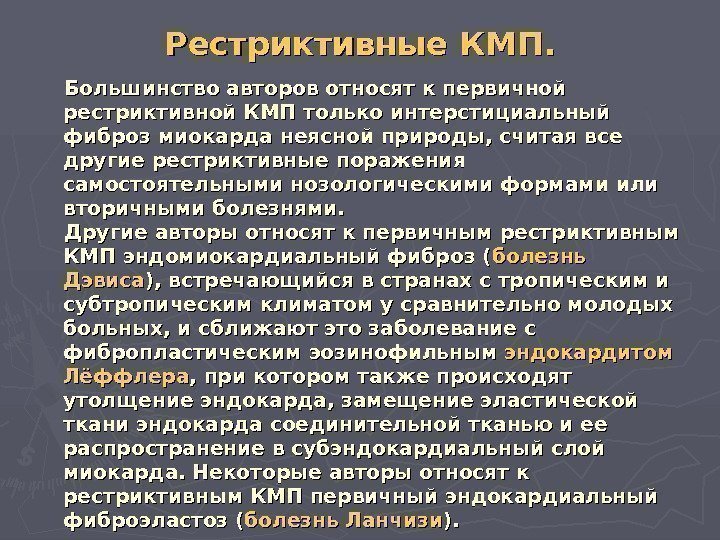 Рестриктивные КМП.

Большинство авторов относят к первичной рестриктивной КМП только интерстициальный фиброз миокарда неясной природы, считая все другие рестриктивные поражения самостоятельными нозологическими формами или вторичными болезнями.

Другие авторы относят к первичным рестриктивным КМП эндомиокардиальный фиброз (болезнь Дэвиса), встречающийся в странах с тропическим и субтропическим климатом у сравнительно молодых больных, и сближают это заболевание с фибропластическим эозинофильным эндокардитом Лёффлера, при котором также происходят утолщение эндокарда, замещение эластической ткани эндокарда соединительной тканью и ее распространение в субэндокардиальный слой миокарда. Некоторые авторы относят к рестриктивным КМП первичный эндокардиальный фиброэластоз (болезнь Ланчизи).